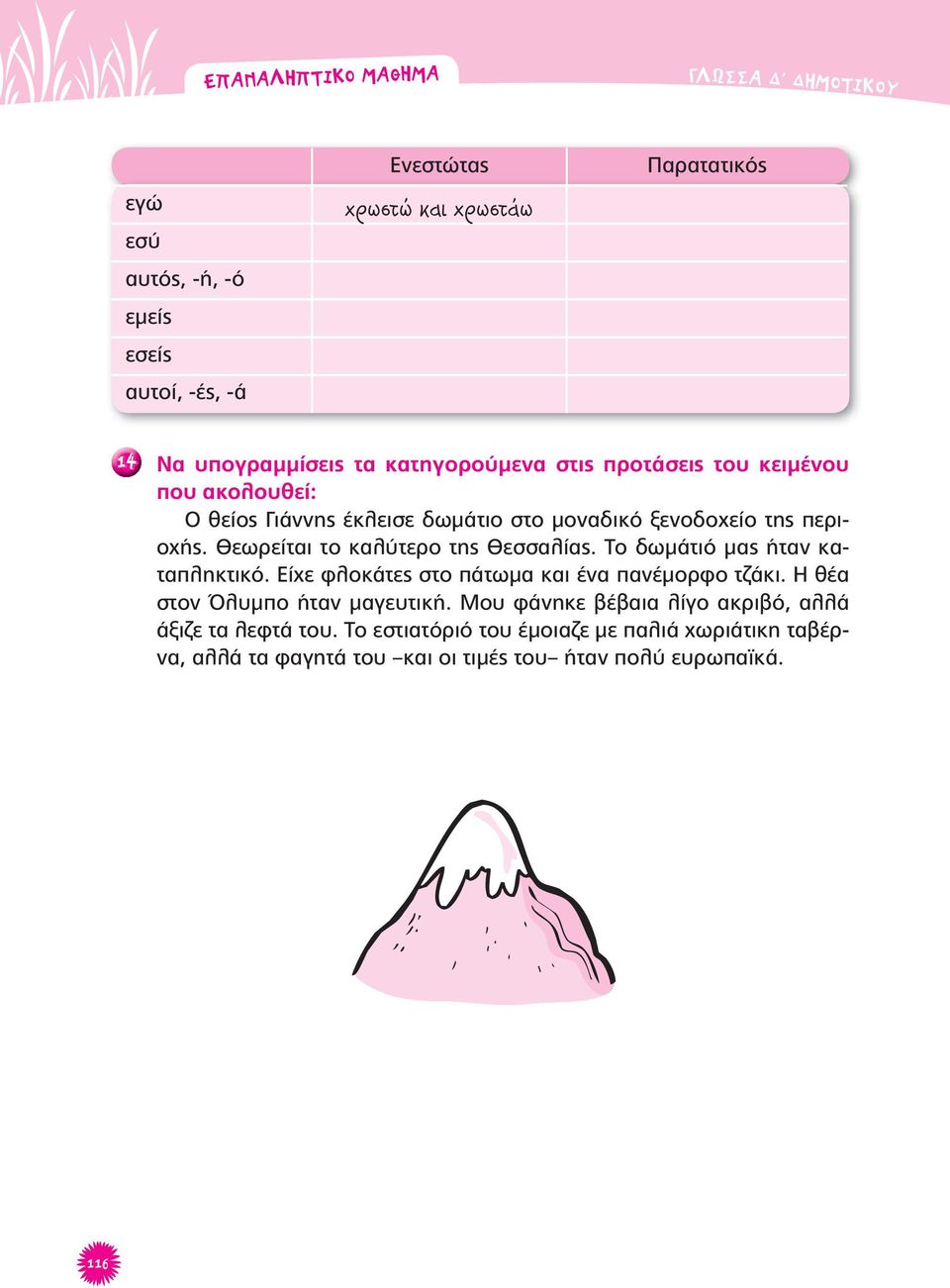 ΕΠΑΝΑΛΗΠΤΙΚΟ ΜΑΘΗΜΑ

ΓΛΩΣΣΑ Δ΄ ΔΗΜΟΤΙΚΟΥ

| | Ενεστώτας | Παρατατικός |
|---|---|---|
| εγώ | χρωστώ και χρωστάω | |
| εσύ | | |
| αυτός, -ή, -ό | | |
| εμείς | | |
| εσείς | | |
| αυτοί, -ές, -ά | | |

14 Να υπογραμμίσεις τα κατηγορούμενα στις προτάσεις του κειμένου που ακολουθεί:

Ο θείος Γιάννης έκλεισε δωμάτιο στο μοναδικό ξενοδοχείο της περιοχής. Θεωρείται το καλύτερο της Θεσσαλίας. Το δωμάτιό μας ήταν καταπληκτικό. Είχε φλοκάτες στο πάτωμα και ένα πανέμορφο τζάκι. Η θέα στον Όλυμπο ήταν μαγευτική. Μου φάνηκε βέβαια λίγο ακριβό, αλλά άξιζε τα λεφτά του. Το εστιατόριό του έμοιαζε με παλιά χωριάτικη ταβέρνα, αλλά τα φαγητά του –και οι τιμές του– ήταν πολύ ευρωπαϊκά.

116